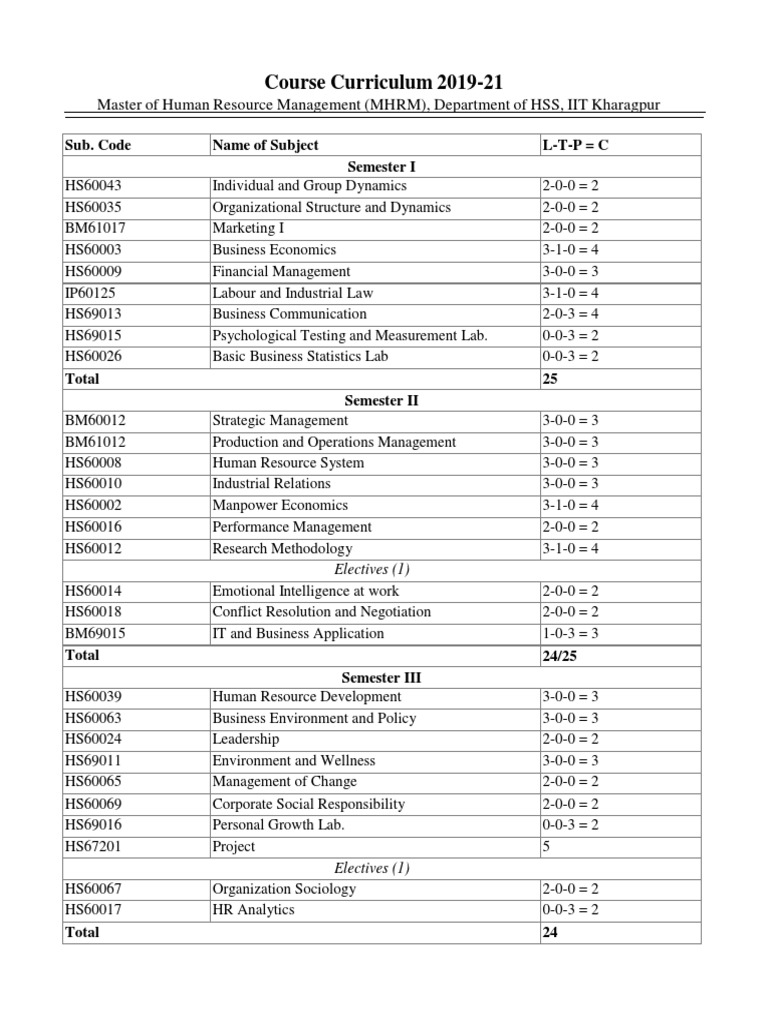 Course Curriculum 2019-21

Master of Human Resource Management (MHRM), Department of HSS, IIT Kharagpur

| Sub. Code | Name of Subject | L-T-P = C |
|---|---|---|
| | Semester I | |
| HS60043 | Individual and Group Dynamics | 2-0-0 = 2 |
| HS60035 | Organizational Structure and Dynamics | 2-0-0 = 2 |
| BM61017 | Marketing I | 2-0-0 = 2 |
| HS60003 | Business Economics | 3-1-0 = 4 |
| HS60009 | Financial Management | 3-0-0 = 3 |
| IP60125 | Labour and Industrial Law | 3-1-0 = 4 |
| HS69013 | Business Communication | 2-0-3 = 4 |
| HS69015 | Psychological Testing and Measurement Lab. | 0-0-3 = 2 |
| HS60026 | Basic Business Statistics Lab | 0-0-3 = 2 |
| Total | | 25 |
| | Semester II | |
| BM60012 | Strategic Management | 3-0-0 = 3 |
| BM61012 | Production and Operations Management | 3-0-0 = 3 |
| HS60008 | Human Resource System | 3-0-0 = 3 |
| HS60010 | Industrial Relations | 3-0-0 = 3 |
| HS60002 | Manpower Economics | 3-1-0 = 4 |
| HS60016 | Performance Management | 2-0-0 = 2 |
| HS60012 | Research Methodology | 3-1-0 = 4 |
| | Electives (1) | |
| HS60014 | Emotional Intelligence at work | 2-0-0 = 2 |
| HS60018 | Conflict Resolution and Negotiation | 2-0-0 = 2 |
| BM69015 | IT and Business Application | 1-0-3 = 3 |
| Total | | 24/25 |
| | Semester III | |
| HS60039 | Human Resource Development | 3-0-0 = 3 |
| HS60063 | Business Environment and Policy | 3-0-0 = 3 |
| HS60024 | Leadership | 2-0-0 = 2 |
| HS69011 | Environment and Wellness | 3-0-0 = 3 |
| HS60065 | Management of Change | 2-0-0 = 2 |
| HS60069 | Corporate Social Responsibility | 2-0-0 = 2 |
| HS69016 | Personal Growth Lab. | 0-0-3 = 2 |
| HS67201 | Project | 5 |
| | Electives (1) | |
| HS60067 | Organization Sociology | 2-0-0 = 2 |
| HS60017 | HR Analytics | 0-0-3 = 2 |
| Total | | 24 |